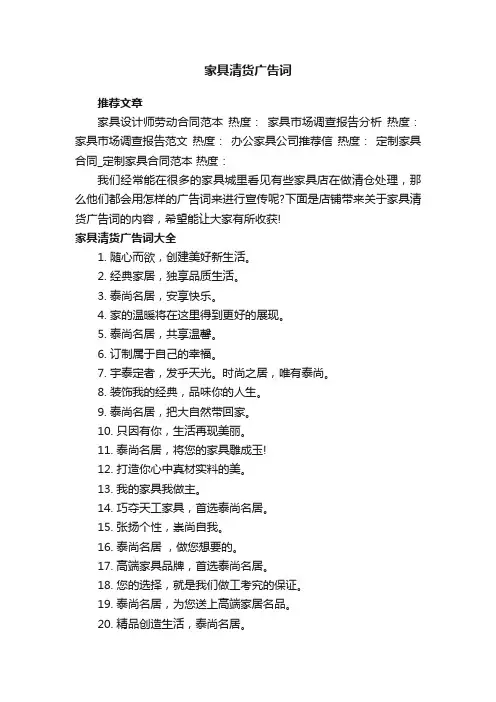 家具清货广告词

推荐文章

家具设计师劳动合同范本 热度： 家具市场调查报告分析 热度： 家具市场调查报告范文 热度： 办公家具公司推荐信 热度： 定制家具合同_定制家具合同范本 热度：

我们经常能在很多的家具城里看见有些家具店在做清仓处理，那么他们都会用怎样的广告词来进行宣传呢?下面是店铺带来关于家具清货广告词的内容，希望能让大家有所收获!

家具清货广告词大全

1. 随心而欲，创建美好新生活。
2. 经典家居，独享品质生活。
3. 泰尚名居，安享快乐。
4. 家的温暖将在这里得到更好的展现。
5. 泰尚名居，共享温馨。
6. 订制属于自己的幸福。
7. 宇泰定者，发乎天光。时尚之居，唯有泰尚。
8. 装饰我的经典，品味你的人生。
9. 泰尚名居，把大自然带回家。
10. 只因有你，生活再现美丽。
11. 泰尚名居，将您的家具雕成玉!
12. 打造你心中真材实料的美。
13. 我的家具我做主。
14. 巧夺天工家具，首选泰尚名居。
15. 张扬个性，崇尚自我。
16. 泰尚名居 ，做您想要的。
17. 高端家具品牌，首选泰尚名居。
18. 您的选择，就是我们做工考究的保证。
19. 泰尚名居，为您送上高端家居名品。
20. 精品创造生活，泰尚名居。